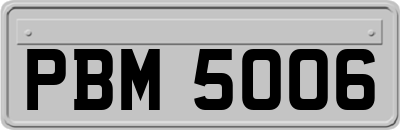 PBM 5006